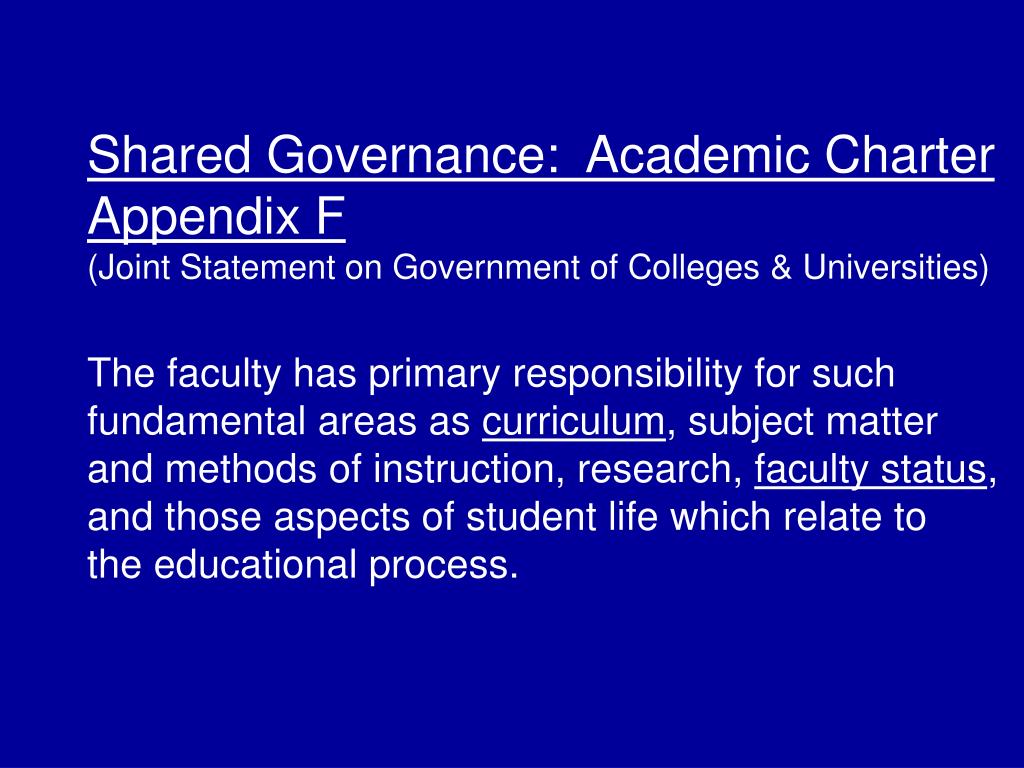 Shared Governance: Academic Charter Appendix F
(Joint Statement on Government of Colleges & Universities)

The faculty has primary responsibility for such fundamental areas as curriculum, subject matter and methods of instruction, research, faculty status, and those aspects of student life which relate to the educational process.